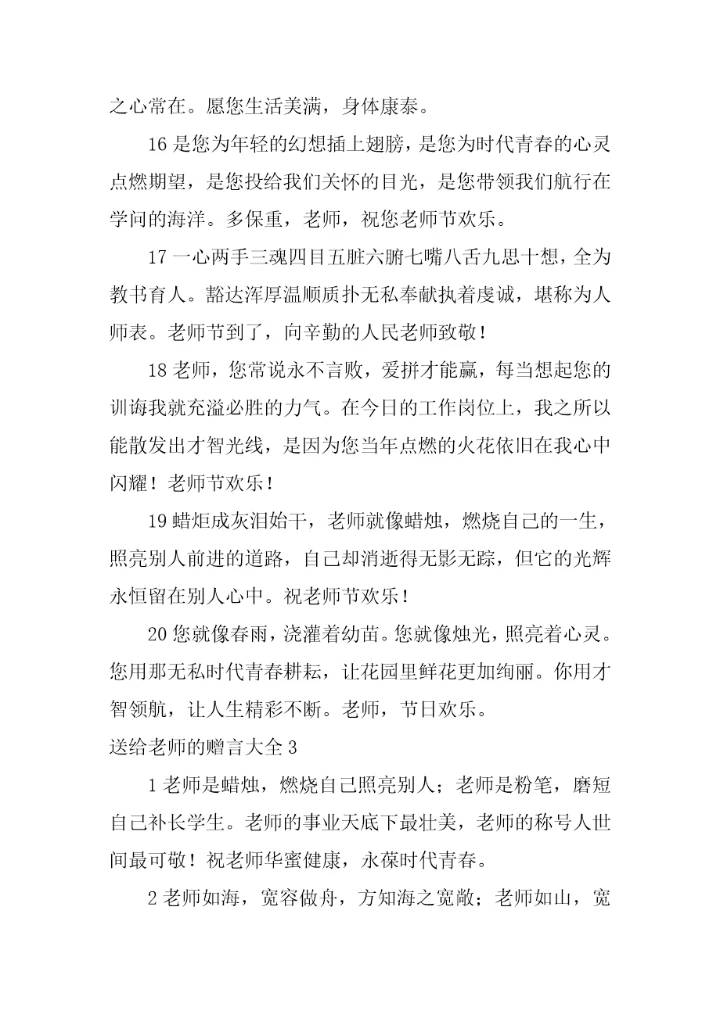 之心常在。愿您生活美满，身体康泰。

16 是您为年轻的幻想插上翅膀，是您为时代青春的心灵点燃期望，是您投给我们关怀的目光，是您带领我们航行在学问的海洋。多保重，老师，祝您老师节欢乐。

17 一心两手三魂四目五脏六腑七嘴八舌九思十想，全为教书育人。豁达浑厚温顺质扑无私奉献执着虔诚，堪称为人师表。老师节到了，向辛勤的人民老师致敬！

18 老师，您常说永不言败，爱拼才能赢，每当想起您的训诲我就充溢必胜的力气。在今日的工作岗位上，我之所以能散发出才智光线，是因为您当年点燃的火花依旧在我心中闪耀！老师节欢乐！

19 蜡炬成灰泪始干，老师就像蜡烛，燃烧自己的一生，照亮别人前进的道路，自己却消逝得无影无踪，但它的光辉永恒留在别人心中。祝老师节欢乐！

20 您就像春雨，浇灌着幼苗。您就像烛光，照亮着心灵。您用那无私时代青春耕耘，让花园里鲜花更加绚丽。你用才智领航，让人生精彩不断。老师，节日欢乐。

送给老师的赠言大全 3

1 老师是蜡烛，燃烧自己照亮别人；老师是粉笔，磨短自己补长学生。老师的事业天底下最壮美，老师的称号人世间最可敬！祝老师华蜜健康，永葆时代青春。

2 老师如海，宽容做舟，方知海之宽敞；老师如山，宽